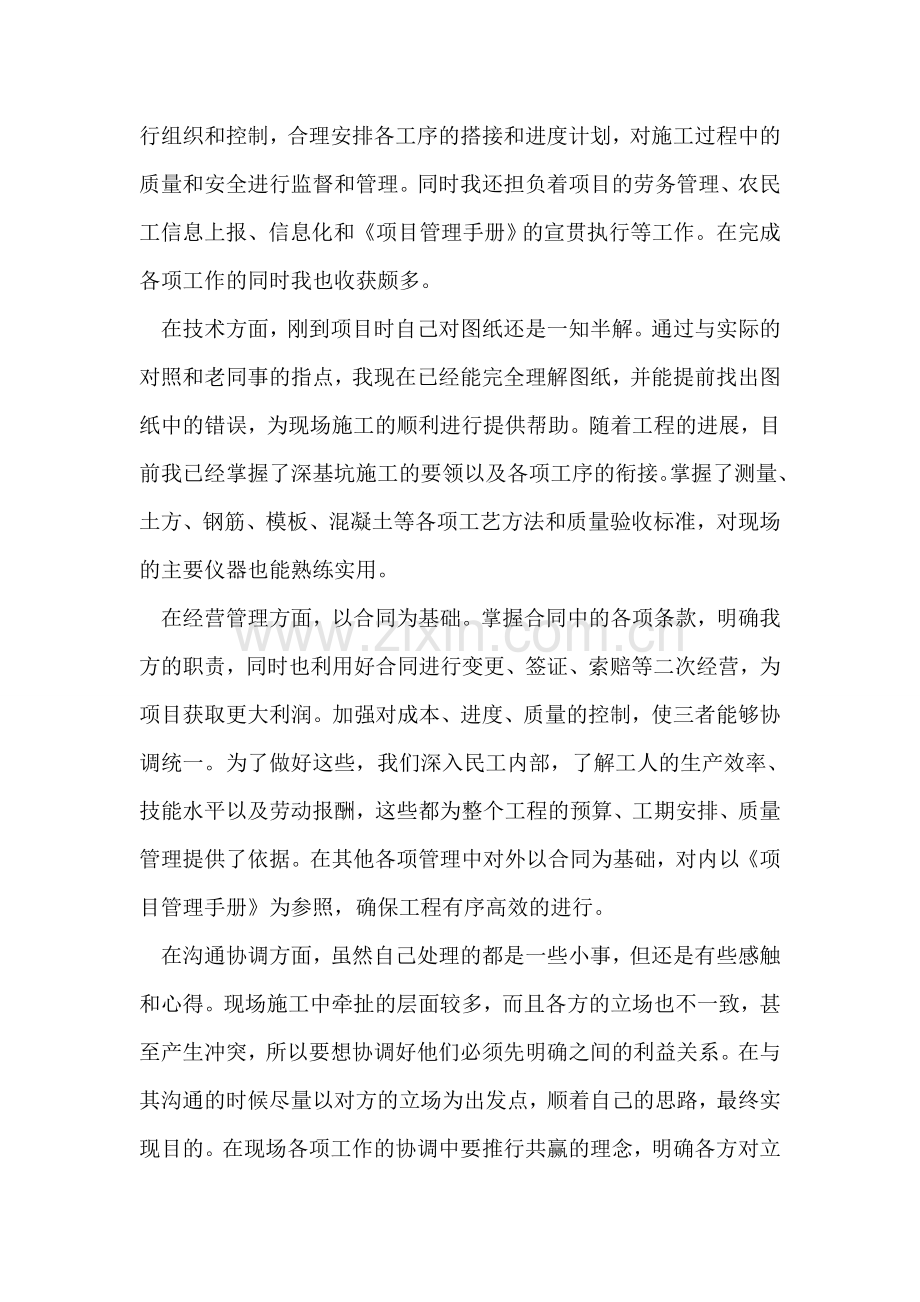 行组织和控制，合理安排各工序的搭接和进度计划，对施工过程中的质量和安全进行监督和管理。同时我还担负着项目的劳务管理、农民工信息上报、信息化和《项目管理手册》的宣贯执行等工作。在完成各项工作的同时我也收获颇多。

在技术方面，刚到项目时自己对图纸还是一知半解。通过与实际的对照和老同事的指点，我现在已经能完全理解图纸，并能提前找出图纸中的错误，为现场施工的顺利进行提供帮助。随着工程的进展，目前我已经掌握了深基坑施工的要领以及各项工序的衔接。掌握了测量、土方、钢筋、模板、混凝土等各项工艺方法和质量验收标准，对现场的主要仪器也能熟练实用。

在经营管理方面，以合同为基础。掌握合同中的各项条款，明确我方的职责，同时也利用好合同进行变更、签证、索赔等二次经营，为项目获取更大利润。加强对成本、进度、质量的控制，使三者能够协调统一。为了做好这些，我们深入民工内部，了解工人的生产效率、技能水平以及劳动报酬，这些都为整个工程的预算、工期安排、质量管理提供了依据。在其他各项管理中对外以合同为基础，对内以《项目管理手册》为参照，确保工程有序高效的进行。

在沟通协调方面，虽然自己处理的都是一些小事，但还是有些感触和心得。现场施工中牵扯的层面较多，而且各方的立场也不一致，甚至产生冲突，所以要想协调好他们必须先明确之间的利益关系。在与其沟通的时候尽量以对方的立场为出发点，顺着自己的思路，最终实现目的。在现场各项工作的协调中要推行共赢的理念，明确各方对立

www.zixin.com.cn